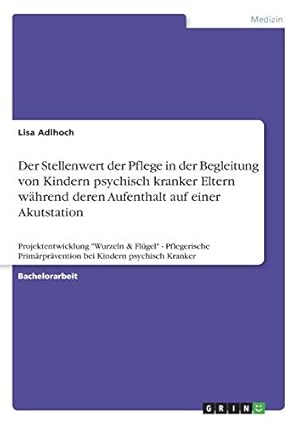 Medizin

Lisa Adlhoch

Der Stellenwert der Pflege in der Begleitung von Kindern psychisch kranker Eltern während deren Aufenthalt auf einer Akutstation

Projektentwicklung "Wurzeln & Flügel" - Pflegerische Primärprävention bei Kindern psychisch Kranker

Bachelorarbeit

GRIN